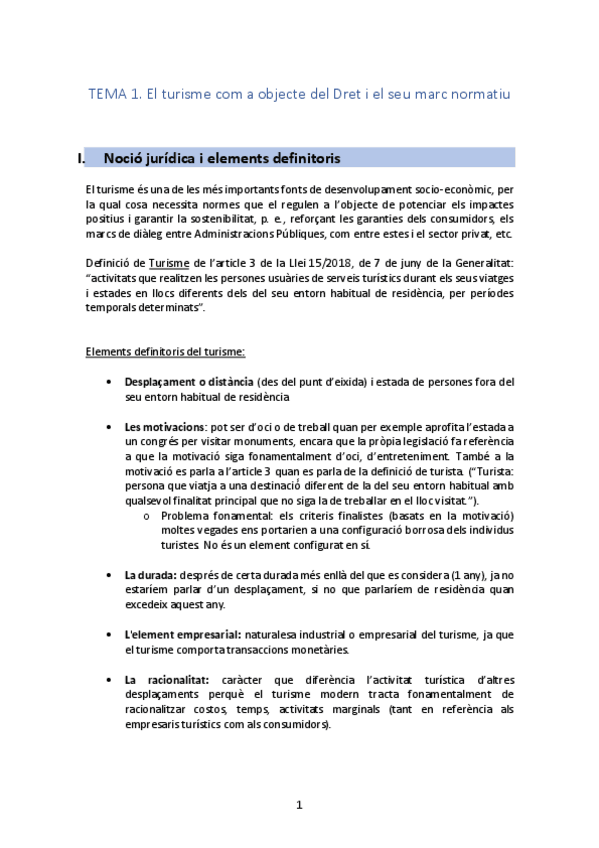 TEMA 1. El turisme com a objecte del Dret i el seu marc normatiu

I. Noció jurídica i elements definitoris

El turisme és una de les més importants fonts de desenvolupament socio-econòmic, per la qual cosa necessita normes que el regulen a l'objecte de potenciar els impactes positius i garantir la sostenibilitat, p. e., reforçant les garanties dels consumidors, els marcs de diàleg entre Administracions Públiques, com entre estes i el sector privat, etc.

Definició de Turisme de l'article 3 de la Llei 15/2018, de 7 de juny de la Generalitat: "activitats que realitzen les persones usuàries de serveis turístics durant els seus viatges i estades en llocs diferents dels del seu entorn habitual de residència, per períodes temporals determinats".

Elements definitoris del turisme:

• Desplaçament o distància (des del punt d'eixida) i estada de persones fora del seu entorn habitual de residència

• Les motivacions: pot ser d'oci o de treball quan per exemple aprofita l'estada a un congrés per visitar monuments, encara que la pròpia legislació fa referència a que la motivació siga fonamentalment d'oci, d'entreteniment. També a la motivació es parla a l'article 3 quan es parla de la definició de turista. ("Turista: persona que viatja a una destinació diferent de la del seu entorn habitual amb qualsevol finalitat principal que no siga la de treballar en el lloc visitat.").
o Problema fonamental: els criteris finalistes (basats en la motivació) moltes vegades ens portarien a una configuració borrosa dels individus turistes. No és un element configurat en si.

• La durada: després de certa durada més enllà del que es considera (1 any), ja no estaríem parlar d'un desplaçament, si no que parlaríem de residència quan excedeix aquest any.

• L'element empresarial: naturalesa industrial o empresarial del turisme, ja que el turisme comporta transaccions monetàries.

• La racionalitat: caràcter que diferència l'activitat turística d'altres desplaçaments perquè el turisme modern tracta fonamentalment de racionalitzar costos, temps, activitats marginals (tant en referència als empresaris turístics com als consumidors).

1